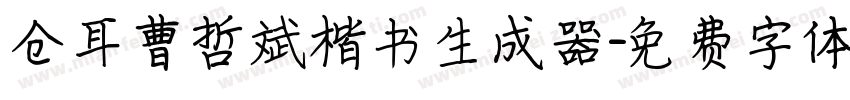 仓耳曹哲斌楷书生成器-免费字体